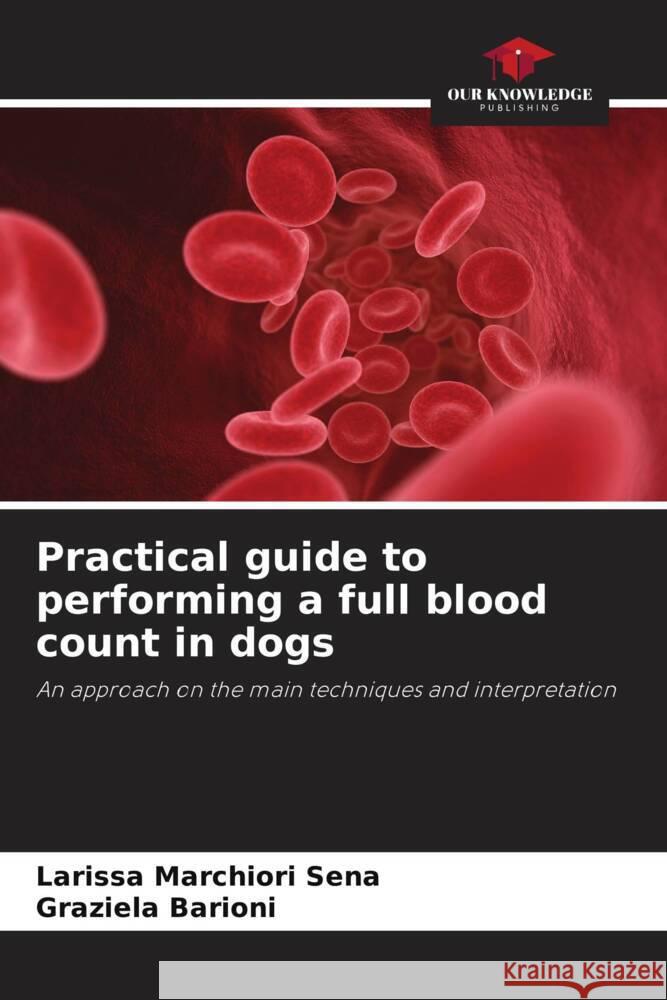 OUR KNOWLEDGE
PUBLISHING

Practical guide to performing a full blood count in dogs

An approach on the main techniques and interpretation

Larissa Marchiori Sena
Graziela Barioni